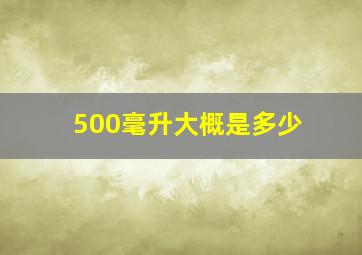 500毫升大概是多少